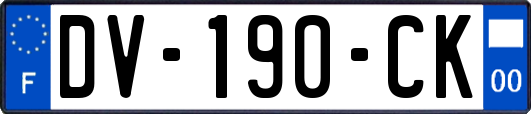 F
DV-190-CK
00